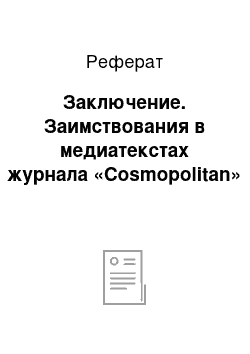 Реферат

Заключение. Заимствования в медиатекстах журнала «Cosmopolitan»